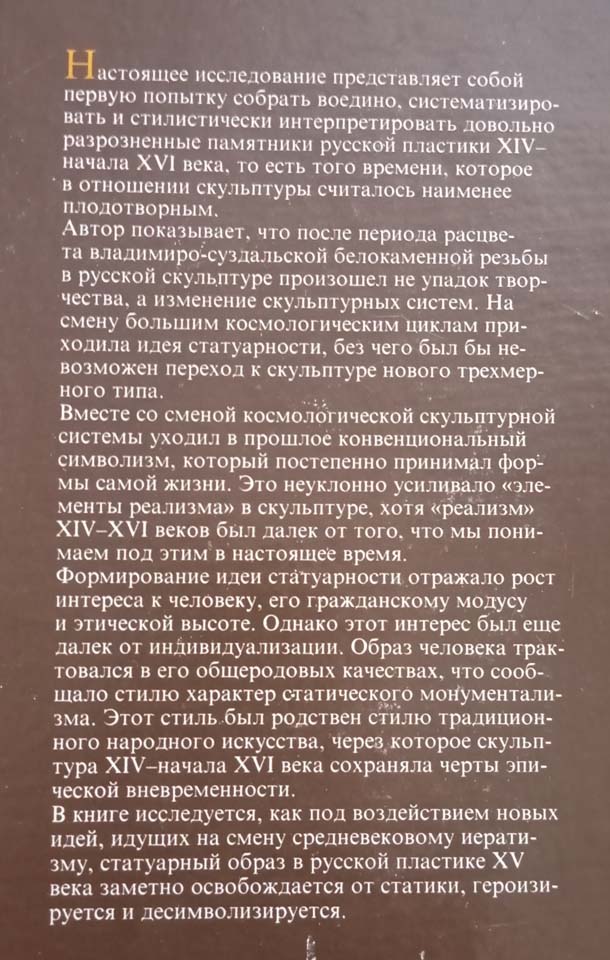 Настоящее исследование представляет собой первую попытку собрать воедино, систематизировать и стилистически интерпретировать довольно разрозненные памятники русской пластики XIV–начала XVI века, то есть того времени, которое в отношении скульптуры считалось наименее плодотворным.
Автор показывает, что после периода расцвета владимиро-суздальской белокаменной резьбы в русской скульптуре произошел не упадок творчества, а изменение скульптурных систем. На смену большим космологическим циклам приходила идея статуарности, без чего был бы невозможен переход к скульптуре нового трехмерного типа.
Вместе со сменой космологической скульптурной системы уходил в прошлое конвенциональный символизм, который постепенно принимал формы самой жизни. Это неуклонно усиливало «элементы реализма» в скульптуре, хотя «реализм» XIV–XVI веков был далек от того, что мы понимаем под этим в настоящее время.
Формирование идеи статуарности отражало рост интереса к человеку, его гражданскому модусу и этической высоте. Однако этот интерес был еще далек от индивидуализации. Образ человека трактовался в его общеродовых качествах, что сообщало стилю характер статического монументализма. Этот стиль был родствен стилю традиционного народного искусства, через которое скульптура XIV–начала XVI века сохраняла черты эпической вневременности.
В книге исследуется, как под воздействием новых идей, идущих на смену средневековому иератизму, статуарный образ в русской пластике XV века заметно освобождается от статики, героизируется и десимволизируется.